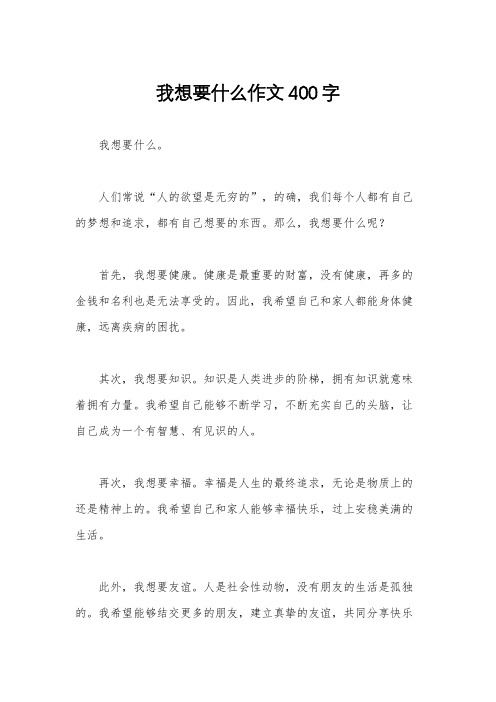 我想要什么作文400字

我想要什么。

人们常说“人的欲望是无穷的”，的确，我们每个人都有自己的梦想和追求，都有自己想要的东西。那么，我想要什么呢？

首先，我想要健康。健康是最重要的财富，没有健康，再多的金钱和名利也是无法享受的。因此，我希望自己和家人都能身体健康，远离疾病的困扰。

其次，我想要知识。知识是人类进步的阶梯，拥有知识就意味着拥有力量。我希望自己能够不断学习，不断充实自己的头脑，让自己成为一个有智慧、有见识的人。

再次，我想要幸福。幸福是人生的最终追求，无论是物质上的还是精神上的。我希望自己和家人能够幸福快乐，过上安稳美满的生活。

此外，我想要友谊。人是社会性动物，没有朋友的生活是孤独的。我希望能够结交更多的朋友，建立真挚的友谊，共同分享快乐